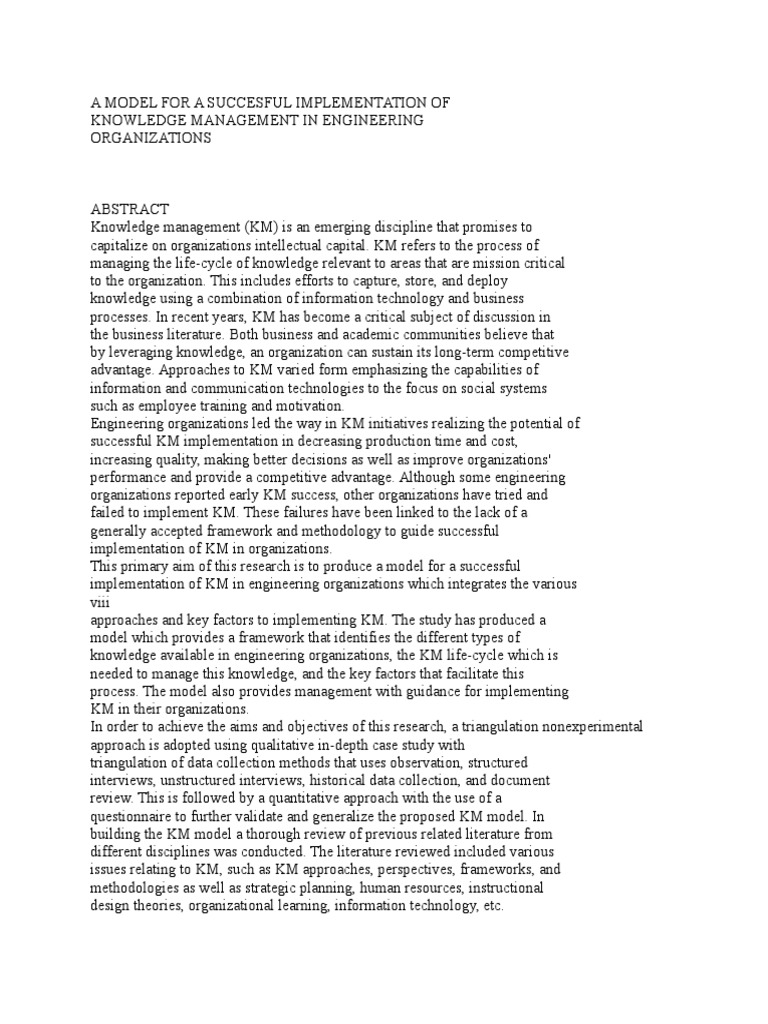 A MODEL FOR A SUCCESFUL IMPLEMENTATION OF KNOWLEDGE MANAGEMENT IN ENGINEERING ORGANIZATIONS

ABSTRACT

Knowledge management (KM) is an emerging discipline that promises to capitalize on organizations intellectual capital. KM refers to the process of managing the life-cycle of knowledge relevant to areas that are mission critical to the organization. This includes efforts to capture, store, and deploy knowledge using a combination of information technology and business processes. In recent years, KM has become a critical subject of discussion in the business literature. Both business and academic communities believe that by leveraging knowledge, an organization can sustain its long-term competitive advantage. Approaches to KM varied form emphasizing the capabilities of information and communication technologies to the focus on social systems such as employee training and motivation.

Engineering organizations led the way in KM initiatives realizing the potential of successful KM implementation in decreasing production time and cost, increasing quality, making better decisions as well as improve organizations' performance and provide a competitive advantage. Although some engineering organizations reported early KM success, other organizations have tried and failed to implement KM. These failures have been linked to the lack of a generally accepted framework and methodology to guide successful implementation of KM in organizations.

This primary aim of this research is to produce a model for a successful implementation of KM in engineering organizations which integrates the various

viii

approaches and key factors to implementing KM. The study has produced a model which provides a framework that identifies the different types of knowledge available in engineering organizations, the KM life-cycle which is needed to manage this knowledge, and the key factors that facilitate this process. The model also provides management with guidance for implementing KM in their organizations.

In order to achieve the aims and objectives of this research, a triangulation nonexperimental approach is adopted using qualitative in-depth case study with triangulation of data collection methods that uses observation, structured interviews, unstructured interviews, historical data collection, and document review. This is followed by a quantitative approach with the use of a questionnaire to further validate and generalize the proposed KM model. In building the KM model a thorough review of previous related literature from different disciplines was conducted. The literature reviewed included various issues relating to KM, such as KM approaches, perspectives, frameworks, and methodologies as well as strategic planning, human resources, instructional design theories, organizational learning, information technology, etc.